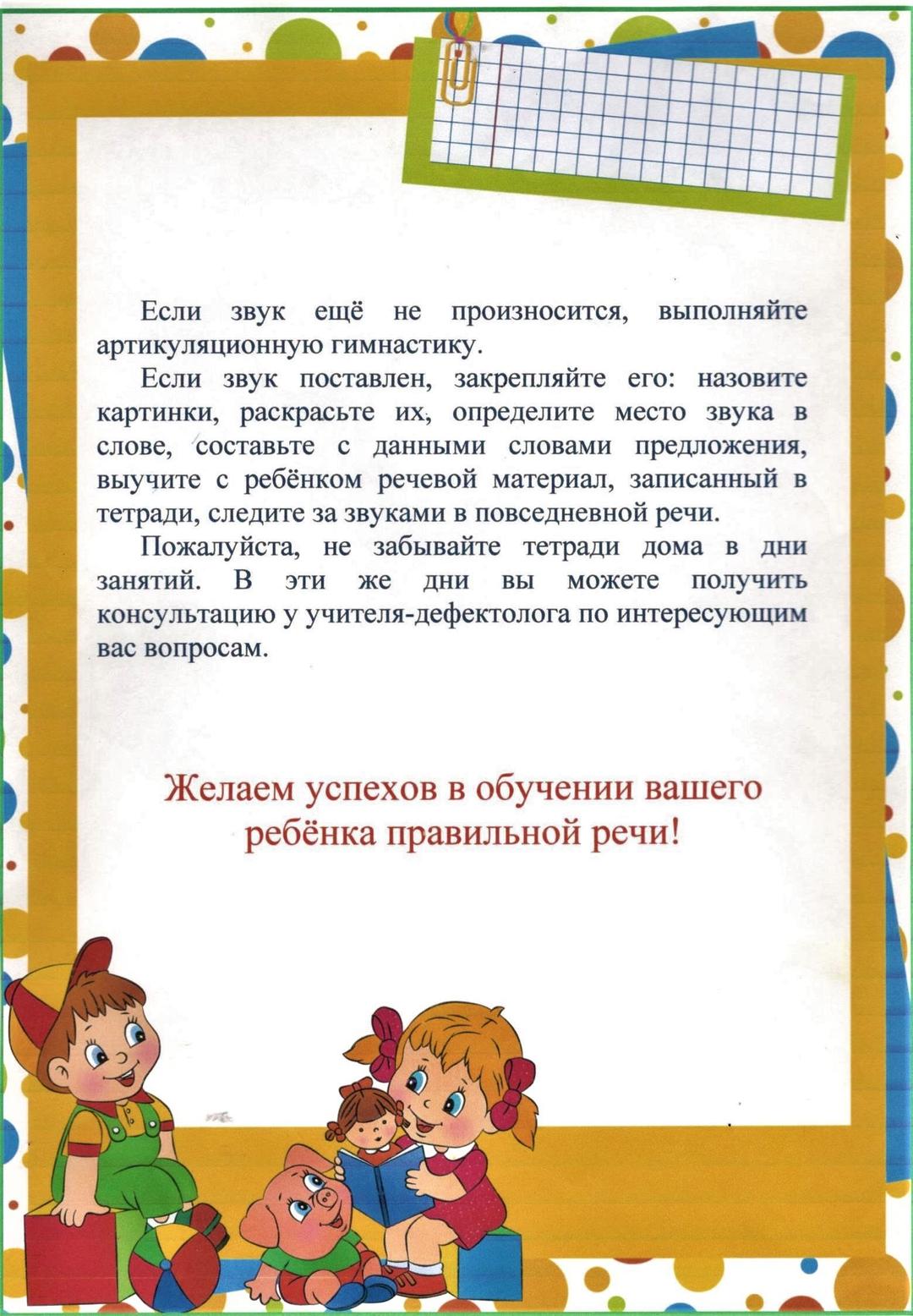 Если звук ещё не произносится, выполняйте артикуляционную гимнастику.

Если звук поставлен, закрепляйте его: назовите картинки, раскрасьте их, определите место звука в слове, составьте с данными словами предложения, выучите с ребёнком речевой материал, записанный в тетради, следите за звуками в повседневной речи.

Пожалуйста, не забывайте тетради дома в дни занятий. В эти же дни вы можете получить консультацию у учителя-дефектолога по интересующим вас вопросам.

Желаем успехов в обучении вашего ребёнка правильной речи!